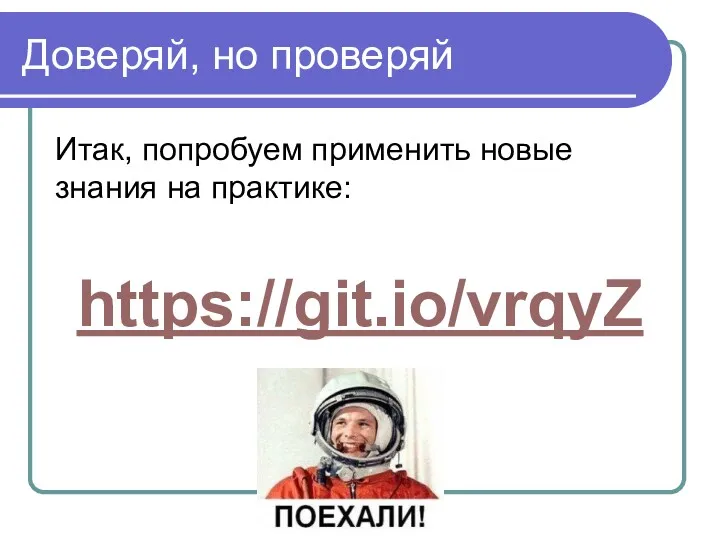 Доверяй, но проверяй

Итак, попробуем применить новые знания на практике:

https://git.io/vrqyZ

ПОЕХАЛИ!